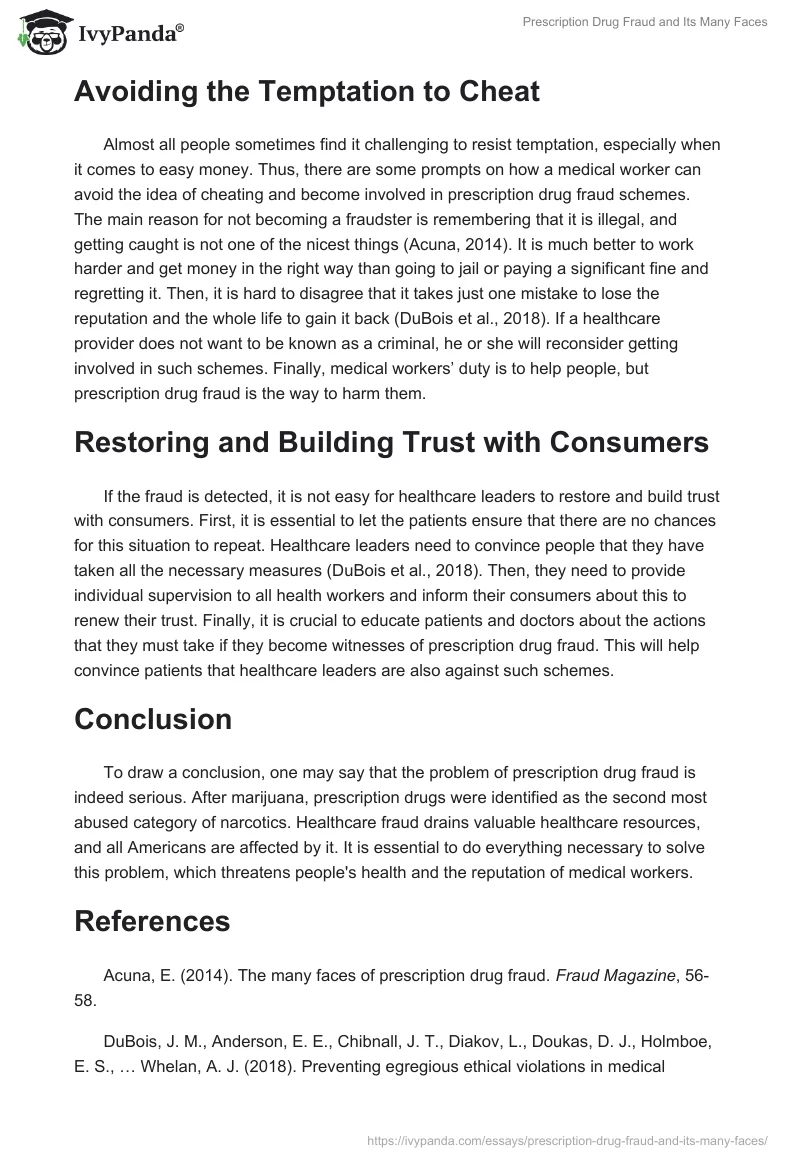 IvyPanda®

Prescription Drug Fraud and Its Many Faces

Avoiding the Temptation to Cheat

Almost all people sometimes find it challenging to resist temptation, especially when it comes to easy money. Thus, there are some prompts on how a medical worker can avoid the idea of cheating and become involved in prescription drug fraud schemes. The main reason for not becoming a fraudster is remembering that it is illegal, and getting caught is not one of the nicest things (Acuna, 2014). It is much better to work harder and get money in the right way than going to jail or paying a significant fine and regretting it. Then, it is hard to disagree that it takes just one mistake to lose the reputation and the whole life to gain it back (DuBois et al., 2018). If a healthcare provider does not want to be known as a criminal, he or she will reconsider getting involved in such schemes. Finally, medical workers' duty is to help people, but prescription drug fraud is the way to harm them.

Restoring and Building Trust with Consumers

If the fraud is detected, it is not easy for healthcare leaders to restore and build trust with consumers. First, it is essential to let the patients ensure that there are no chances for this situation to repeat. Healthcare leaders need to convince people that they have taken all the necessary measures (DuBois et al., 2018). Then, they need to provide individual supervision to all health workers and inform their consumers about this to renew their trust. Finally, it is crucial to educate patients and doctors about the actions that they must take if they become witnesses of prescription drug fraud. This will help convince patients that healthcare leaders are also against such schemes.

Conclusion

To draw a conclusion, one may say that the problem of prescription drug fraud is indeed serious. After marijuana, prescription drugs were identified as the second most abused category of narcotics. Healthcare fraud drains valuable healthcare resources, and all Americans are affected by it. It is essential to do everything necessary to solve this problem, which threatens people's health and the reputation of medical workers.

References

Acuna, E. (2014). The many faces of prescription drug fraud. Fraud Magazine, 56-58.

DuBois, J. M., Anderson, E. E., Chibnall, J. T., Diakov, L., Doukas, D. J., Holmboe, E. S., … Whelan, A. J. (2018). Preventing egregious ethical violations in medical

https://ivypanda.com/essays/prescription-drug-fraud-and-its-many-faces/